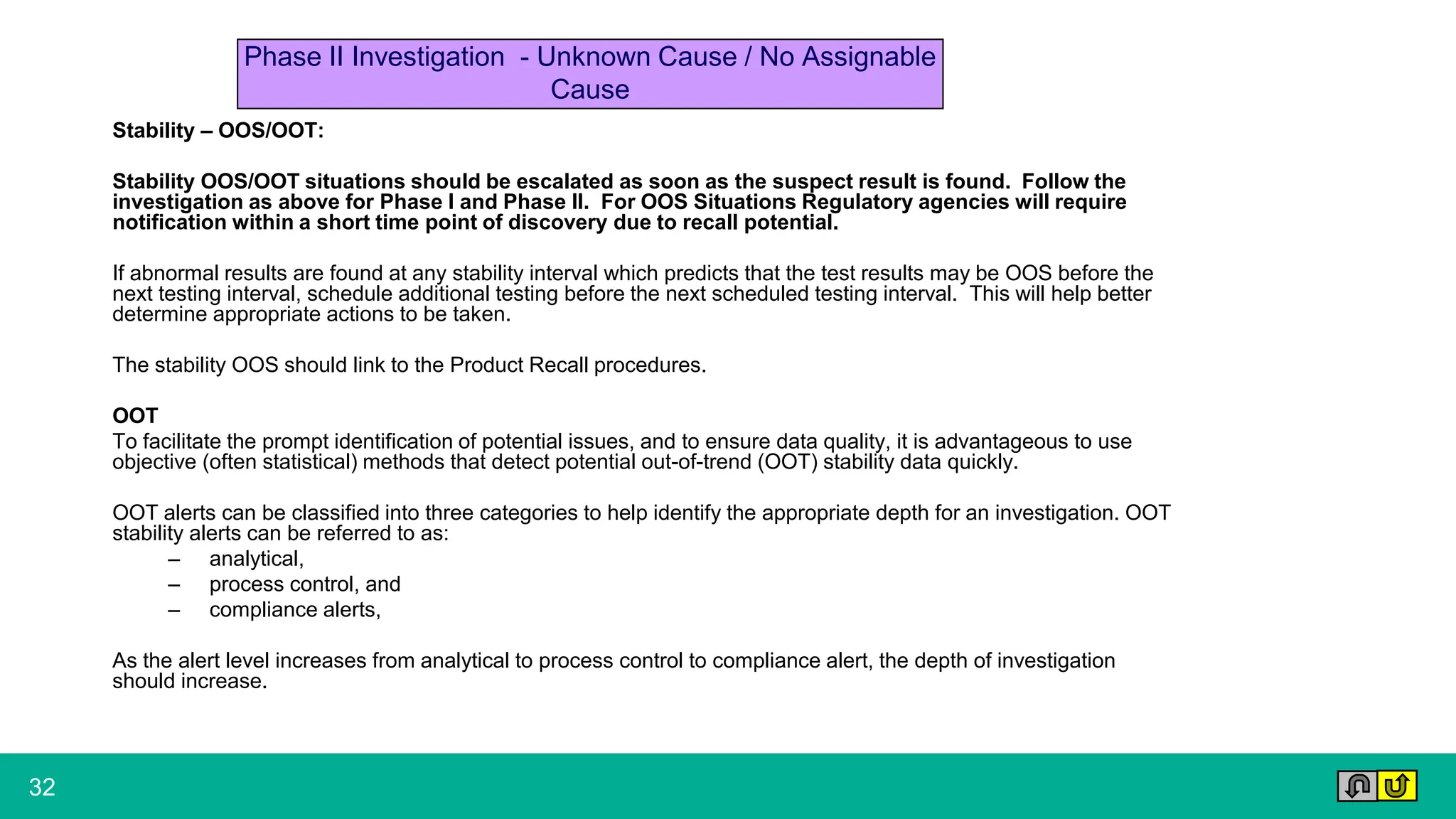 Phase II Investigation - Unknown Cause / No Assignable Cause

Stability – OOS/OOT:

Stability OOS/OOT situations should be escalated as soon as the suspect result is found. Follow the investigation as above for Phase I and Phase II. For OOS Situations Regulatory agencies will require notification within a short time point of discovery due to recall potential.

If abnormal results are found at any stability interval which predicts that the test results may be OOS before the next testing interval, schedule additional testing before the next scheduled testing interval. This will help better determine appropriate actions to be taken.

The stability OOS should link to the Product Recall procedures.

OOT
To facilitate the prompt identification of potential issues, and to ensure data quality, it is advantageous to use objective (often statistical) methods that detect potential out-of-trend (OOT) stability data quickly.

OOT alerts can be classified into three categories to help identify the appropriate depth for an investigation. OOT stability alerts can be referred to as:
– analytical,
– process control, and
– compliance alerts,

As the alert level increases from analytical to process control to compliance alert, the depth of investigation should increase.

32